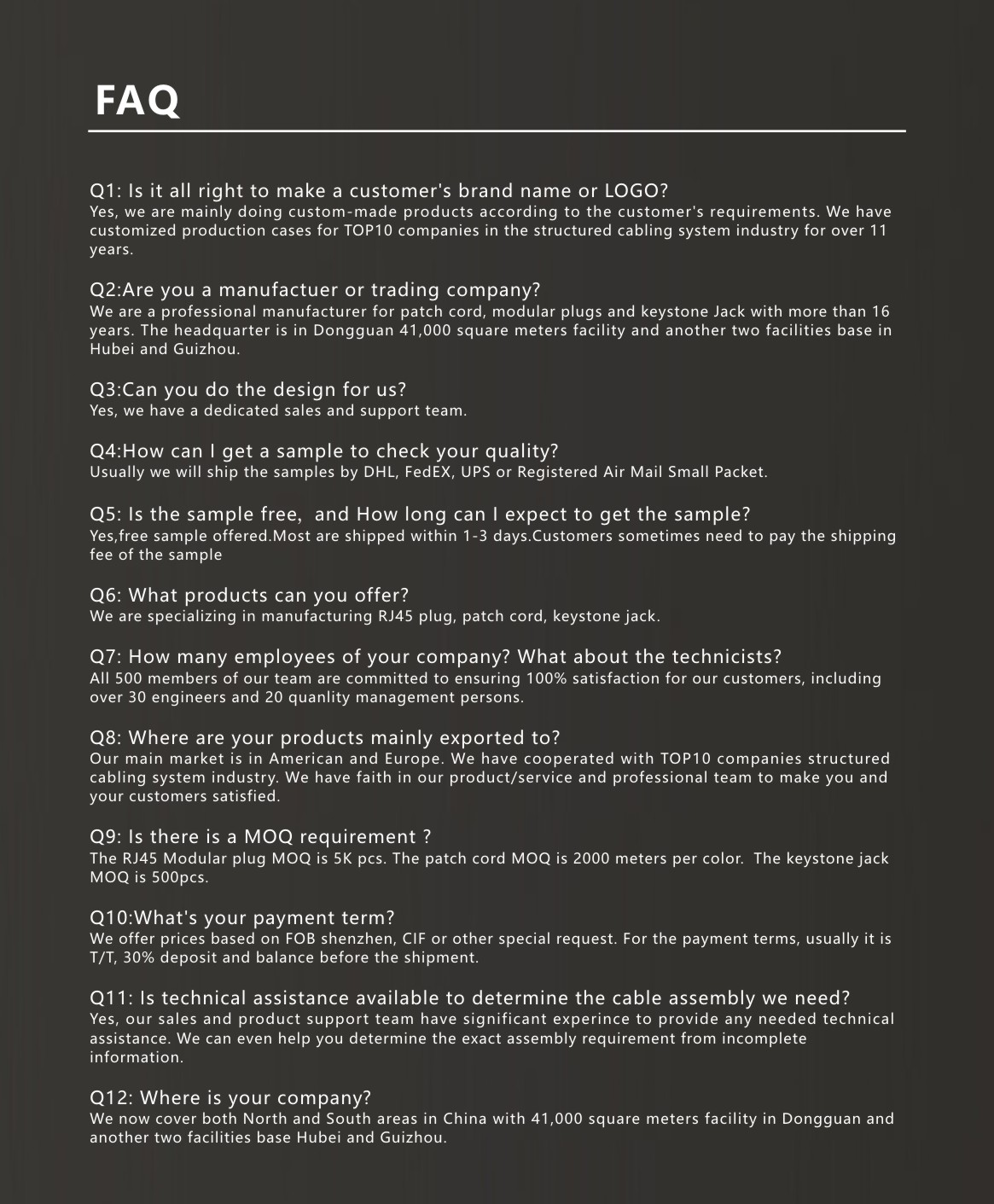 FAQ

Q1: Is it all right to make a customer's brand name or LOGO?
Yes, we are mainly doing custom-made products according to the customer's requirements. We have customized production cases for TOP10 companies in the structured cabling system industry for over 11 years.

Q2:Are you a manufactuer or trading company?
We are a professional manufacturer for patch cord, modular plugs and keystone Jack with more than 16 years. The headquarter is in Dongguan 41,000 square meters facility and another two facilities base in Hubei and Guizhou.

Q3:Can you do the design for us?
Yes, we have a dedicated sales and support team.

Q4:How can I get a sample to check your quality?
Usually we will ship the samples by DHL, FedEX, UPS or Registered Air Mail Small Packet.

Q5: Is the sample free, and How long can I expect to get the sample?
Yes,free sample offered.Most are shipped within 1-3 days.Customers sometimes need to pay the shipping fee of the sample

Q6: What products can you offer?
We are specializing in manufacturing RJ45 plug, patch cord, keystone jack.

Q7: How many employees of your company? What about the technicists?
All 500 members of our team are committed to ensuring 100% satisfaction for our customers, including over 30 engineers and 20 quanlity management persons.

Q8: Where are your products mainly exported to?
Our main market is in American and Europe. We have cooperated with TOP10 companies structured cabling system industry. We have faith in our product/service and professional team to make you and your customers satisfied.

Q9: Is there is a MOQ requirement ?
The RJ45 Modular plug MOQ is 5K pcs. The patch cord MOQ is 2000 meters per color. The keystone jack MOQ is 500pcs.

Q10:What's your payment term?
We offer prices based on FOB shenzhen, CIF or other special request. For the payment terms, usually it is T/T, 30% deposit and balance before the shipment.

Q11: Is technical assistance available to determine the cable assembly we need?
Yes, our sales and product support team have significant experince to provide any needed technical assistance. We can even help you determine the exact assembly requirement from incomplete information.

Q12: Where is your company?
We now cover both North and South areas in China with 41,000 square meters facility in Dongguan and another two facilities base Hubei and Guizhou.